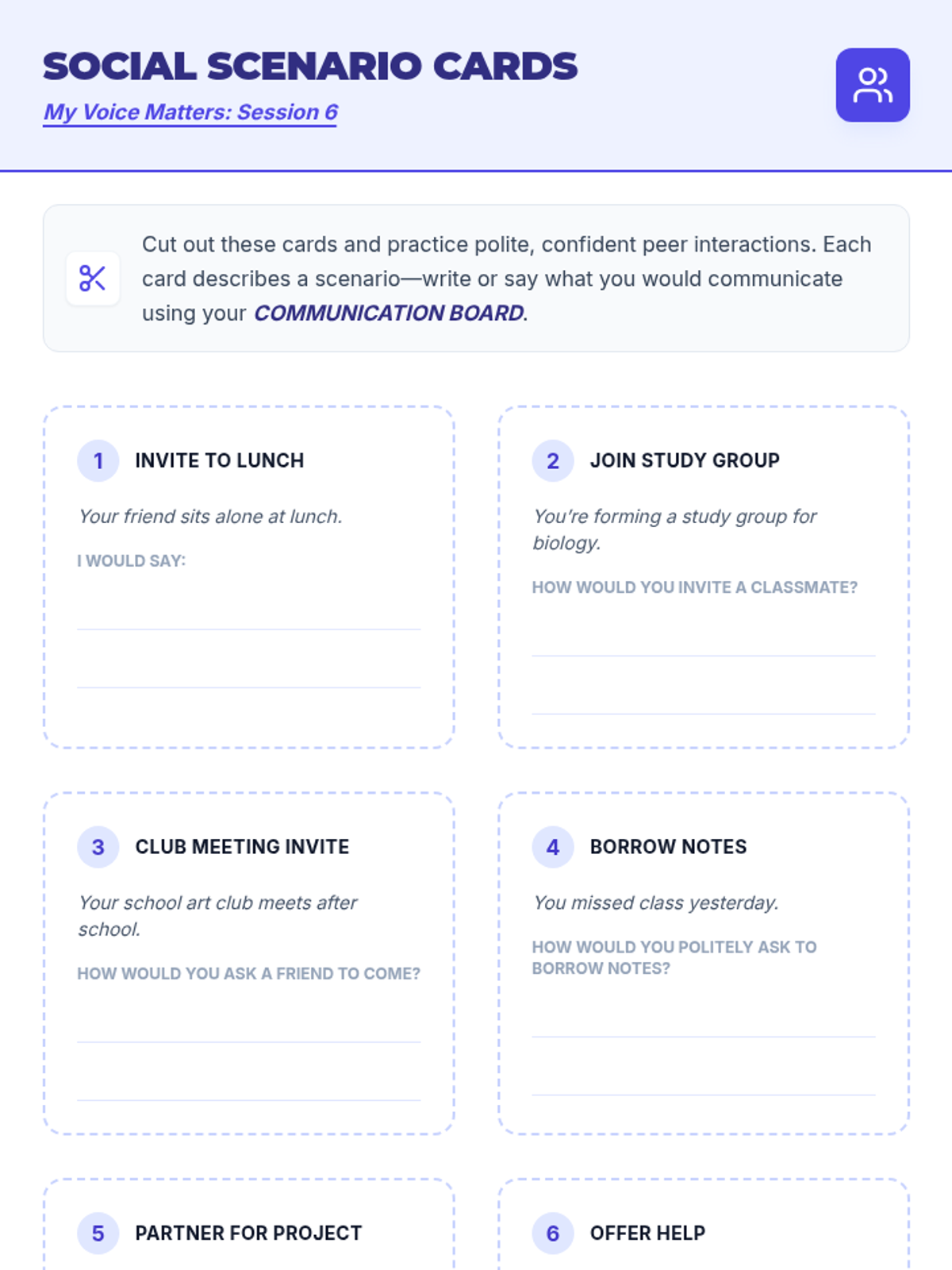 SOCIAL SCENARIO CARDS

My Voice Matters: Session 6

Cut out these cards and practice polite, confident peer interactions. Each card describes a scenario—write or say what you would communicate using your COMMUNICATION BOARD.

1 INVITE TO LUNCH

Your friend sits alone at lunch.

I WOULD SAY:

____

____

2 JOIN STUDY GROUP

You're forming a study group for biology.

HOW WOULD YOU INVITE A CLASSMATE?

____

____

3 CLUB MEETING INVITE

Your school art club meets after school.

HOW WOULD YOU ASK A FRIEND TO COME?

____

____

4 BORROW NOTES

You missed class yesterday.

HOW WOULD YOU POLITELY ASK TO BORROW NOTES?

____

____

5 PARTNER FOR PROJECT

6 OFFER HELP